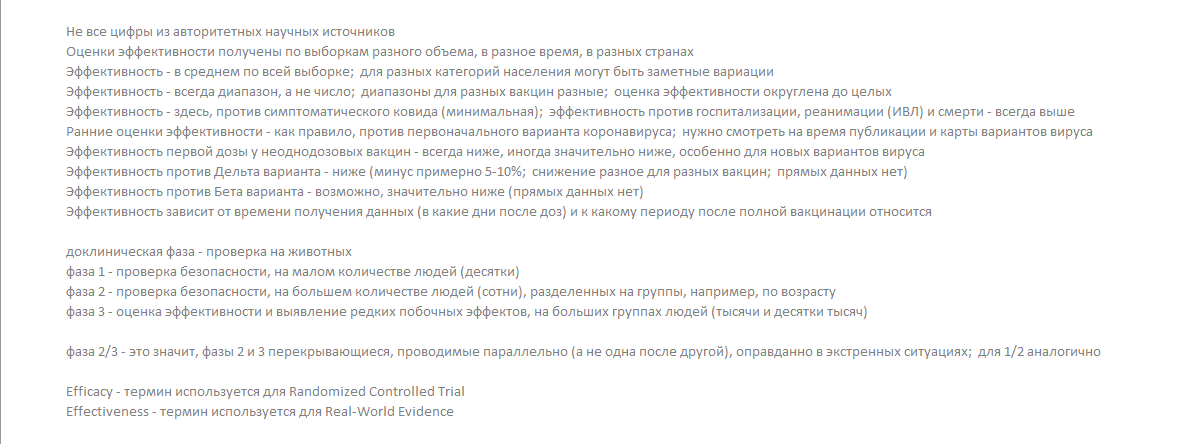 Не все цифры из авторитетных научных источников
Оценки эффективности получены по выборкам разного объема, в разное время, в разных странах
Эффективность - в среднем по всей выборке; для разных категорий населения могут быть заметные вариации
Эффективность - всегда диапазон, а не число; диапазоны для разных вакцин разные; оценка эффективности округлена до целых
Эффективность - здесь, против симптоматического ковида (минимальная); эффективность против госпитализации, реанимации (ИВЛ) и смерти - всегда выше
Ранние оценки эффективности - как правило, против первоначального варианта коронавируса; нужно смотреть на время публикации и карты вариантов вируса
Эффективность первой дозы у неоднодозовых вакцин - всегда ниже, иногда значительно ниже, особенно для новых вариантов вируса
Эффективность против Дельта варианта - ниже (минус примерно 5-10%; снижение разное для разных вакцин; прямых данных нет)
Эффективность против Бета варианта - возможно, значительно ниже (прямых данных нет)
Эффективность зависит от времени получения данных (в какие дни после доз) и к какому периоду после полной вакцинации относится

доклиническая фаза - проверка на животных
фаза 1 - проверка безопасности, на малом количестве людей (десятки)
фаза 2 - проверка безопасности, на большем количестве людей (сотни), разделенных на группы, например, по возрасту
фаза 3 - оценка эффективности и выявление редких побочных эффектов, на больших группах людей (тысячи и десятки тысяч)

фаза 2/3 - это значит, фазы 2 и 3 перекрывающиеся, проводимые параллельно (а не одна после другой), оправданно в экстренных ситуациях; для 1/2 аналогично

Efficacy - термин используется для Randomized Controlled Trial
Effectiveness - термин используется для Real-World Evidence